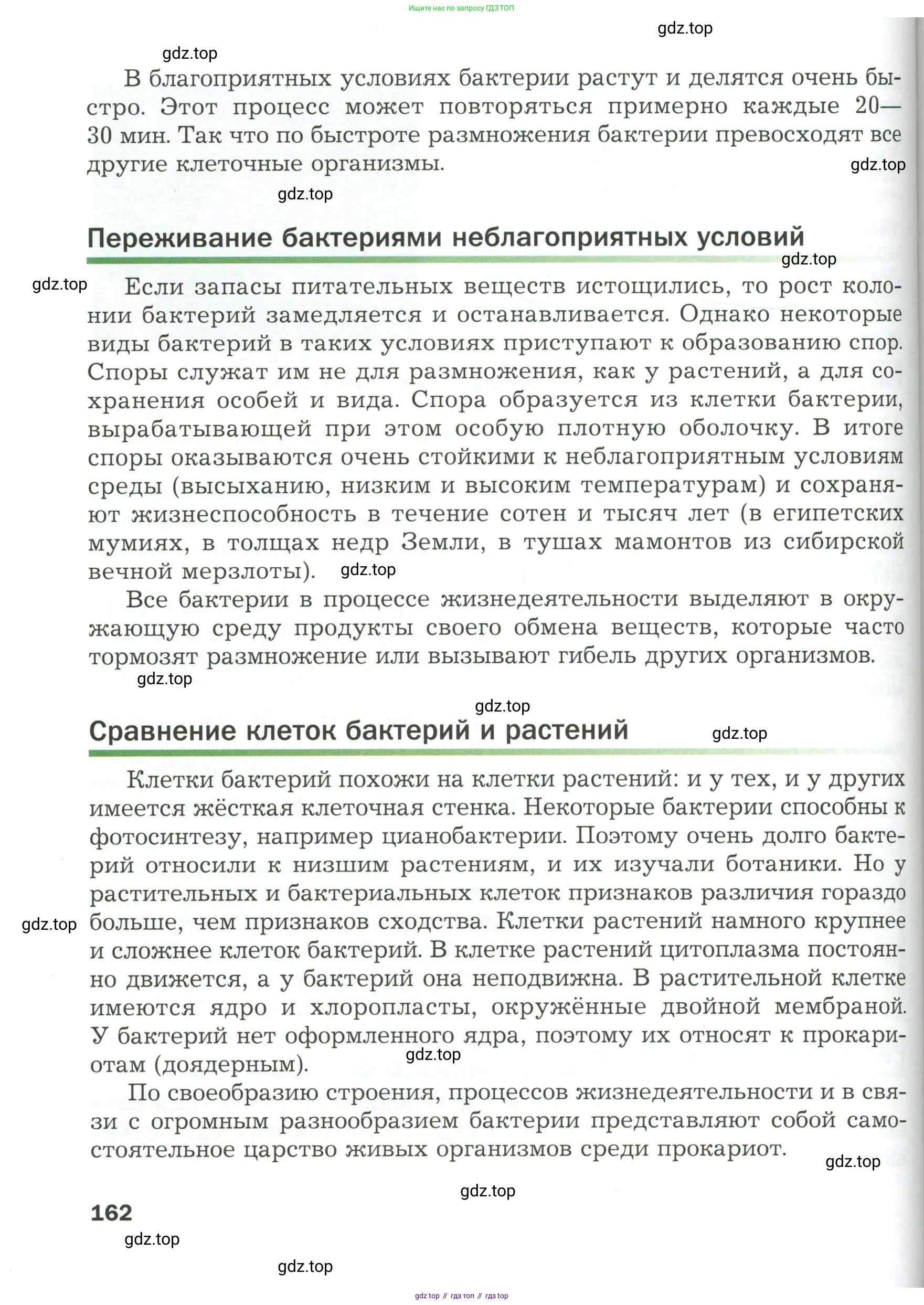 Ищите нас по запросу ГДЗ ТОП

gdz.top

gdz.top

В благоприятных условиях бактерии растут и делятся очень быстро. Этот процесс может повторяться примерно каждые 20—30 мин. Так что по быстроте размножения бактерии превосходят все другие клеточные организмы.

gdz.top

gdz.top

Переживание бактериями неблагоприятных условий

gdz.top

gdz.top

Если запасы питательных веществ истощились, то рост колонии бактерий замедляется и останавливается. Однако некоторые виды бактерий в таких условиях приступают к образованию спор. Споры служат им не для размножения, как у растений, а для сохранения особей и вида. Спора образуется из клетки бактерии, вырабатывающей при этом особую плотную оболочку. В итоге споры оказываются очень стойкими к неблагоприятным условиям среды (высыханию, низким и высоким температурам) и сохраняют жизнеспособность в течение сотен и тысяч лет (в египетских мумиях, в толщах недр Земли, в тушах мамонтов из сибирской вечной мерзлоты).

gdz.top

Все бактерии в процессе жизнедеятельности выделяют в окружающую среду продукты своего обмена веществ, которые часто тормозят размножение или вызывают гибель других организмов.

gdz.top

gdz.top

Сравнение клеток бактерий и растений

gdz.top

Клетки бактерий похожи на клетки растений: и у тех, и у других имеется жёсткая клеточная стенка. Некоторые бактерии способны к фотосинтезу, например цианобактерии. Поэтому очень долго бактерий относили к низшим растениям, и их изучали ботаники. Но у растительных и бактериальных клеток признаков различия гораздо больше, чем признаков сходства. Клетки растений намного крупнее и сложнее клеток бактерий. В клетке растений цитоплазма постоянно движется, а у бактерий она неподвижна. В растительной клетке имеются ядро и хлоропласты, окружённые двойной мембраной. У бактерий нет оформленного ядра, поэтому их относят к прокариотам (доядерным).

gdz.top

gdz.top

По своеобразию строения, процессов жизнедеятельности и в связи с огромным разнообразием бактерии представляют собой самостоятельное царство живых организмов среди прокариот.

gdz.top

gdz.top

162

gdz.top

gdz.top

gdz top // гдз топ // гдз top